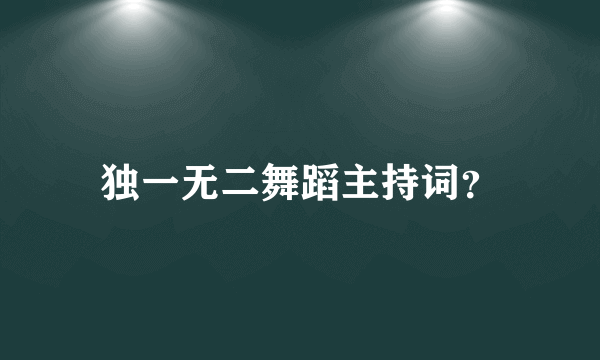 独一无二舞蹈主持词?